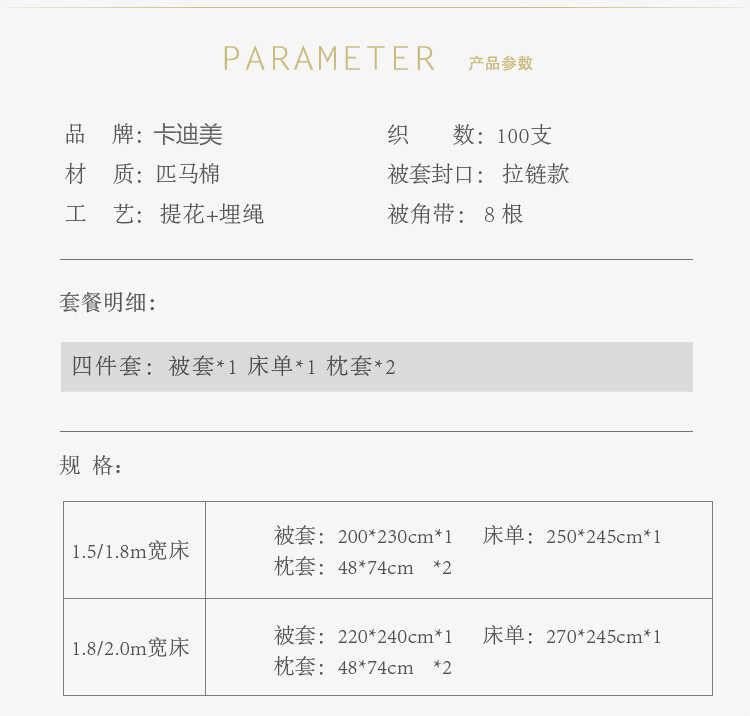 PARAMETER 产品参数

品　牌：卡迪美
材　质：匹马棉
工　艺：提花+埋绳

织　　数：100支
被套封口：拉链款
被角带：8 根

套餐明细：

四件套：被套*1 床单*1 枕套*2

规　格：

| 1.5/1.8m宽床 | 被套：200*230cm*1　床单：250*245cm*1 枕套：48*74cm　*2 |
|---|---|
| 1.8/2.0m宽床 | 被套：220*240cm*1　床单：270*245cm*1 枕套：48*74cm　*2 |